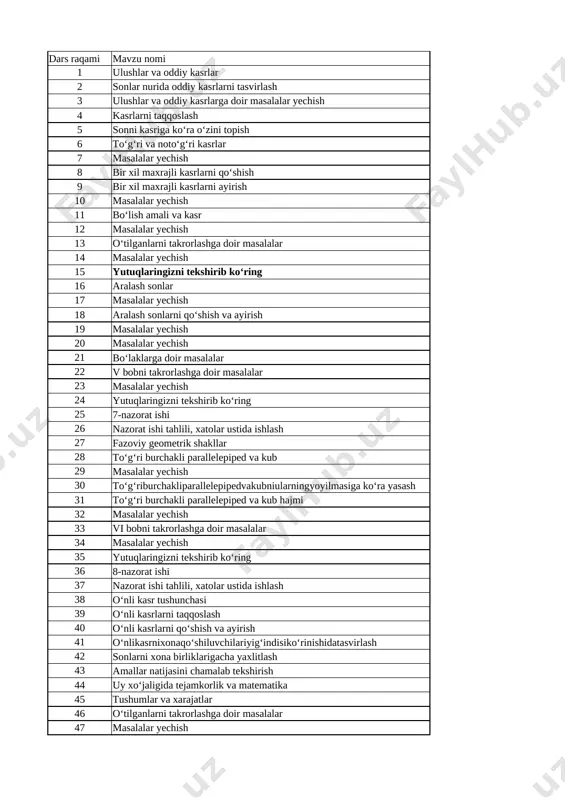 | Dars raqami | Mavzu nomi |
|---|---|
| 1 | Ulushlar va oddiy kasrlar |
| 2 | Sonlar nurida oddiy kasrlarni tasvirlash |
| 3 | Ulushlar va oddiy kasrlarga doir masalalar yechish |
| 4 | Kasrlarni taqqoslash |
| 5 | Sonni kasriga ko‘ra o‘zini topish |
| 6 | To‘g‘ri va noto‘g‘ri kasrlar |
| 7 | Masalalar yechish |
| 8 | Bir xil maxrajli kasrlarni qo‘shish |
| 9 | Bir xil maxrajli kasrlarni ayirish |
| 10 | Masalalar yechish |
| 11 | Bo‘lish amali va kasr |
| 12 | Masalalar yechish |
| 13 | O‘tilganlarni takrorlashga doir masalalar |
| 14 | Masalalar yechish |
| 15 | **Yutuqlaringizni tekshirib ko‘ring** |
| 16 | Aralash sonlar |
| 17 | Masalalar yechish |
| 18 | Aralash sonlarni qo‘shish va ayirish |
| 19 | Masalalar yechish |
| 20 | Masalalar yechish |
| 21 | Bo‘laklarga doir masalalar |
| 22 | V bobni takrorlashga doir masalalar |
| 23 | Masalalar yechish |
| 24 | Yutuqlaringizni tekshirib ko‘ring |
| 25 | 7-nazorat ishi |
| 26 | Nazorat ishi tahlili, xatolar ustida ishlash |
| 27 | Fazoviy geometrik shakllar |
| 28 | To‘g‘ri burchakli parallelepiped va kub |
| 29 | Masalalar yechish |
| 30 | To‘g‘riburchakliparallelepipedvakubniularningyoyilmasiga ko‘ra yasash |
| 31 | To‘g‘ri burchakli parallelepiped va kub hajmi |
| 32 | Masalalar yechish |
| 33 | VI bobni takrorlashga doir masalalar |
| 34 | Masalalar yechish |
| 35 | Yutuqlaringizni tekshirib ko‘ring |
| 36 | 8-nazorat ishi |
| 37 | Nazorat ishi tahlili, xatolar ustida ishlash |
| 38 | O‘nli kasr tushunchasi |
| 39 | O‘nli kasrlarni taqqoslash |
| 40 | O‘nli kasrlarni qo‘shish va ayirish |
| 41 | O‘nlikasrnixonaqo‘shiluvchilariyig‘indisiko‘rinishidatasvirlash |
| 42 | Sonlarni xona birliklarigacha yaxlitlash |
| 43 | Amallar natijasini chamalab tekshirish |
| 44 | Uy xo‘jaligida tejamkorlik va matematika |
| 45 | Tushumlar va xarajatlar |
| 46 | O‘tilganlarni takrorlashga doir masalalar |
| 47 | Masalalar yechish |

FaylHub.uz